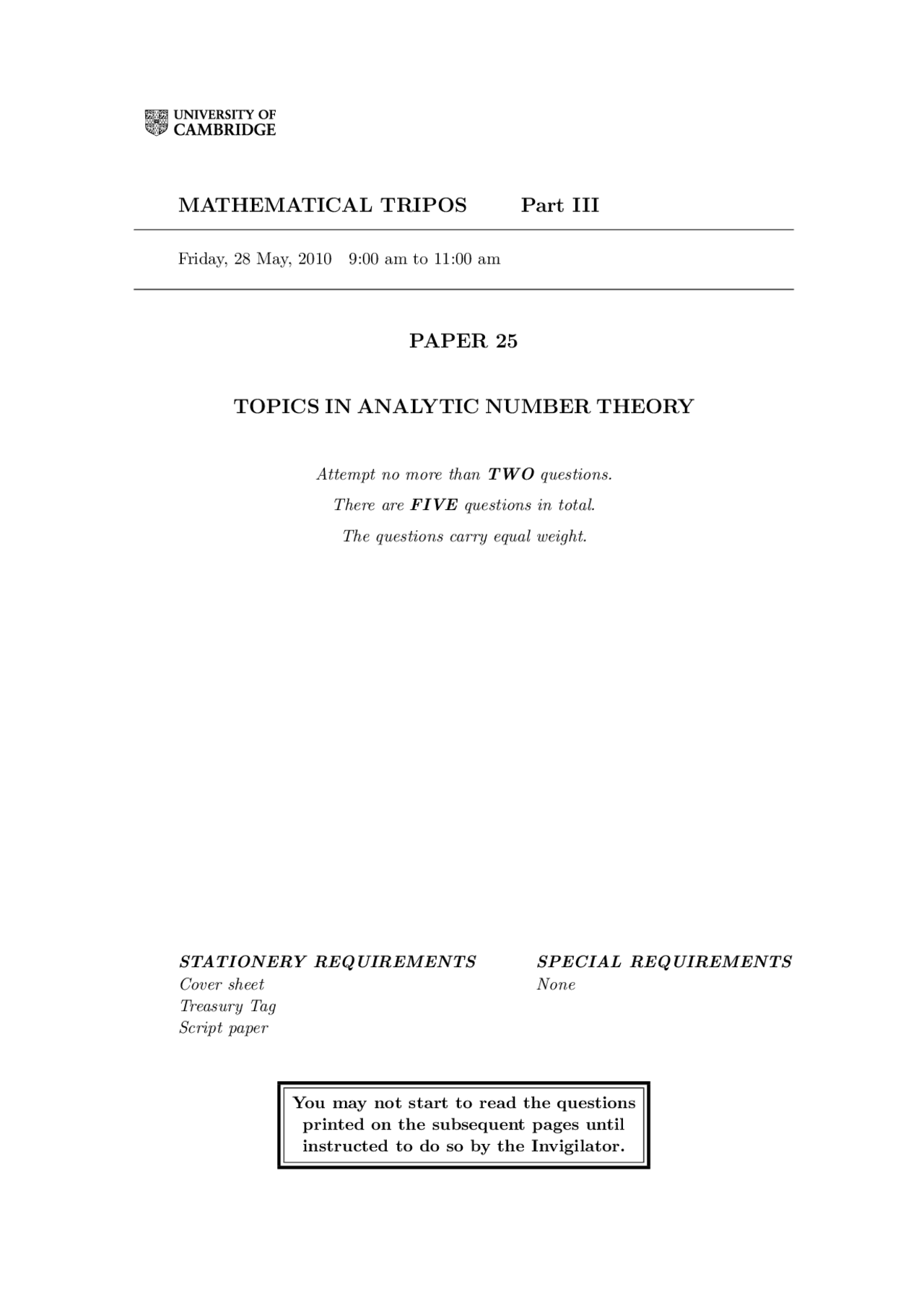 UNIVERSITY OF
CAMBRIDGE

MATHEMATICAL TRIPOS Part III

Friday, 28 May, 2010 9:00 am to 11:00 am

PAPER 25

TOPICS IN ANALYTIC NUMBER THEORY

Attempt no more than TWO questions.

There are FIVE questions in total.

The questions carry equal weight.

STATIONERY REQUIREMENTS
Cover sheet
Treasury Tag
Script paper

SPECIAL REQUIREMENTS
None

You may not start to read the questions printed on the subsequent pages until instructed to do so by the Invigilator.